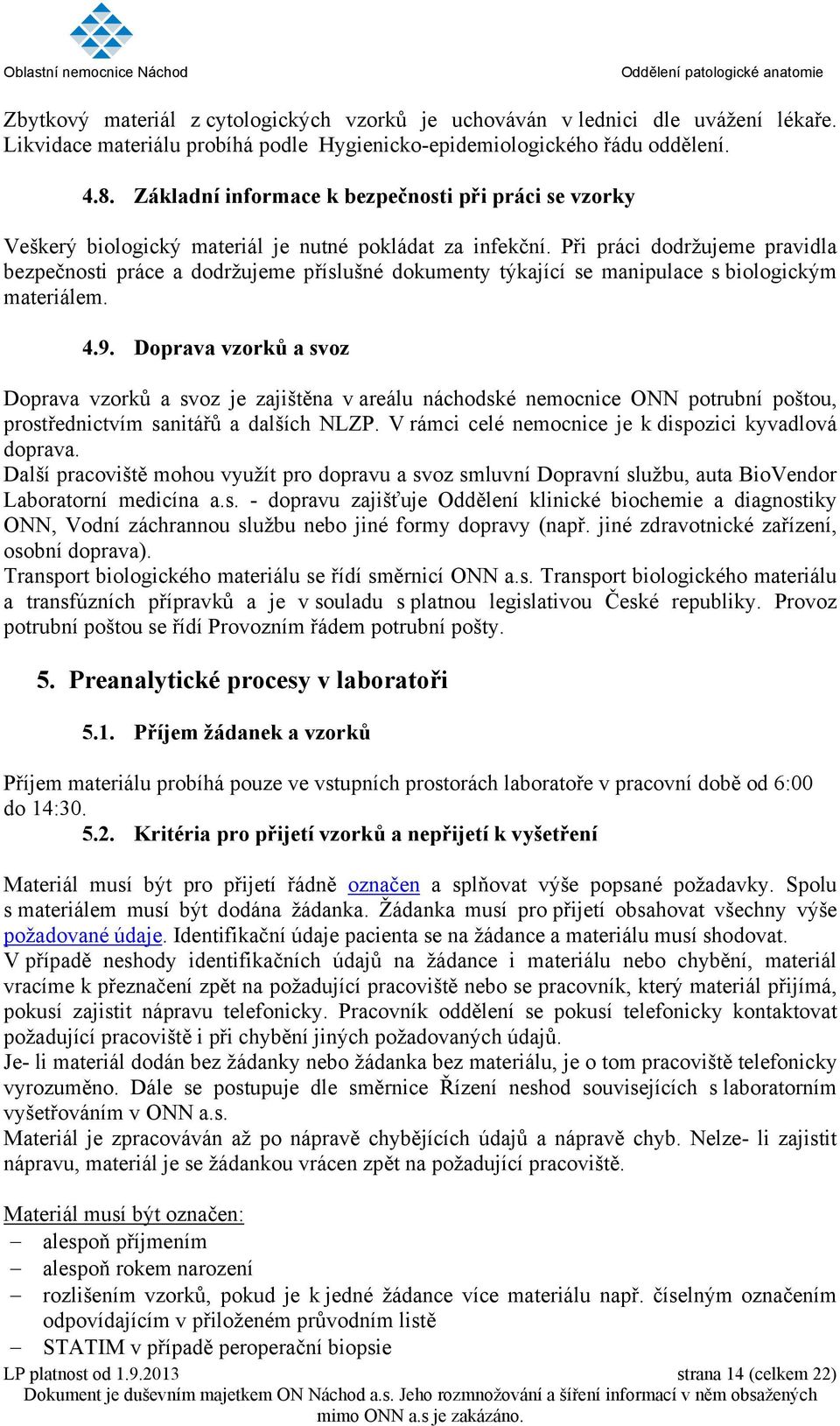 Oblastní nemocnice Náchod
Oddělení patologické anatomie

Zbytkový materiál z cytologických vzorků je uchováván v lednici dle uvážení lékaře. Likvidace materiálu probíhá podle Hygienicko-epidemiologického řádu oddělení.

4.8. Základní informace k bezpečnosti při práci se vzorky

Veškerý biologický materiál je nutné pokládat za infekční. Při práci dodržujeme pravidla bezpečnosti práce a dodržujeme příslušné dokumenty týkající se manipulace s biologickým materiálem.

4.9. Doprava vzorků a svoz

Doprava vzorků a svoz je zajištěna v areálu náchodské nemocnice ONN potrubní poštou, prostřednictvím sanitářů a dalších NLZP. V rámci celé nemocnice je k dispozici kyvadlová doprava.
Další pracoviště mohou využít pro dopravu a svoz smluvní Dopravní službu, auta BioVendor Laboratorní medicína a.s. - dopravu zajišťuje Oddělení klinické biochemie a diagnostiky ONN, Vodní záchrannou službu nebo jiné formy dopravy (např. jiné zdravotnické zařízení, osobní doprava).
Transport biologického materiálu se řídí směrnicí ONN a.s. Transport biologického materiálu a transfúzních přípravků a je v souladu s platnou legislativou České republiky. Provoz potrubní poštou se řídí Provozním řádem potrubní pošty.

5. Preanalytické procesy v laboratoři

5.1. Příjem žádanek a vzorků

Příjem materiálu probíhá pouze ve vstupních prostorách laboratoře v pracovní době od 6:00 do 14:30.

5.2. Kritéria pro přijetí vzorků a nepřijetí k vyšetření

Materiál musí být pro přijetí řádně označen a splňovat výše popsané požadavky. Spolu s materiálem musí být dodána žádanka. Žádanka musí pro přijetí obsahovat všechny výše požadované údaje. Identifikační údaje pacienta se na žádance a materiálu musí shodovat.
V případě neshody identifikačních údajů na žádance i materiálu nebo chybění, materiál vracíme k přeznačení zpět na požadující pracoviště nebo se pracovník, který materiál přijímá, pokusí zajistit nápravu telefonicky. Pracovník oddělení se pokusí telefonicky kontaktovat požadující pracoviště i při chybění jiných požadovaných údajů.
Je- li materiál dodán bez žádanky nebo žádanka bez materiálu, je o tom pracoviště telefonicky vyrozuměno. Dále se postupuje dle směrnice Řízení neshod souvisejících s laboratorním vyšetřováním v ONN a.s.
Materiál je zpracováván až po nápravě chybějících údajů a nápravě chyb. Nelze- li zajistit nápravu, materiál je se žádankou vrácen zpět na požadující pracoviště.

Materiál musí být označen:
– alespoň příjmením
– alespoň rokem narození
– rozlišením vzorků, pokud je k jedné žádance více materiálu např. číselným označením odpovídajícím v přiloženém průvodním listě
– STATIM v případě peroperační biopsie

LP platnost od 1.9.2013
strana 14 (celkem 22)
Dokument je duševním majetkem ON Náchod a.s. Jeho rozmnožování a šíření informací v něm obsažených mimo ONN a.s je zakázáno.